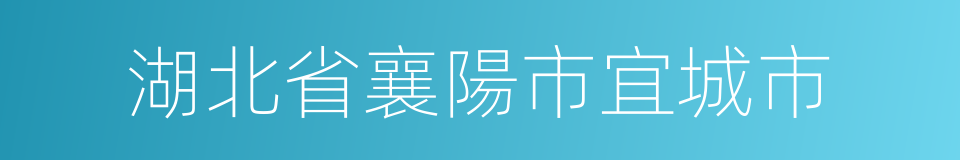 湖北省襄陽市宜城市